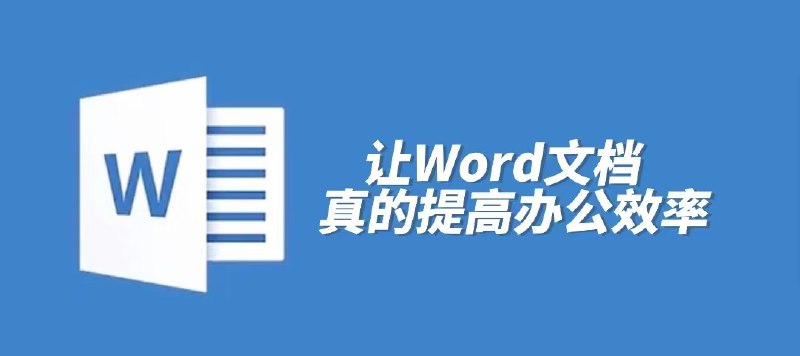 W

让Word文档
真的提高办公效率